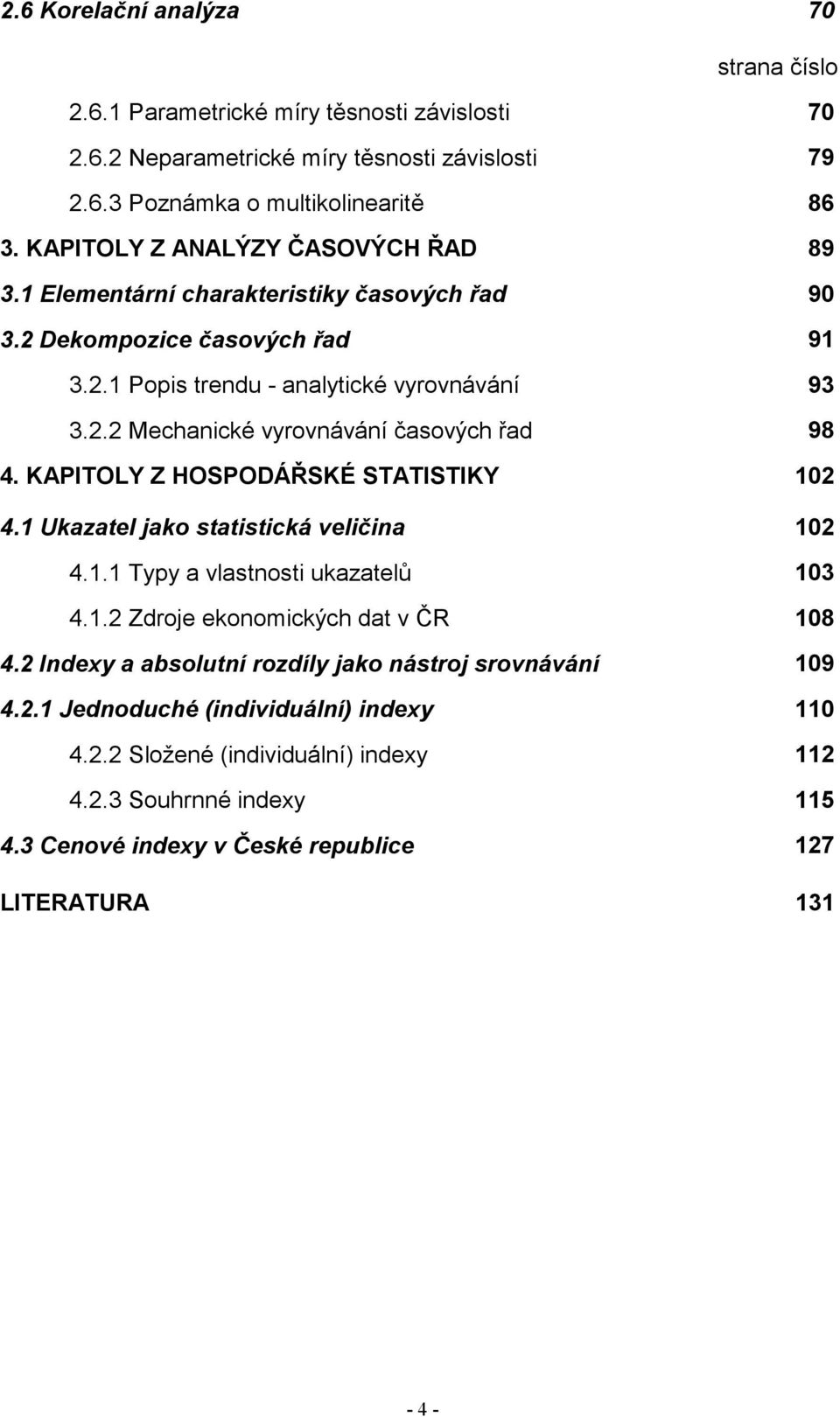 2.6 Korelační analýza 70

strana číslo

2.6.1 Parametrické míry těsnosti závislosti 70

2.6.2 Neparametrické míry těsnosti závislosti 79

2.6.3 Poznámka o multikolinearitě 86

3. KAPITOLY Z ANALÝZY ČASOVÝCH ŘAD 89

3.1 Elementární charakteristiky časových řad 90

3.2 Dekompozice časových řad 91

3.2.1 Popis trendu - analytické vyrovnávání 93

3.2.2 Mechanické vyrovnávání časových řad 98

4. KAPITOLY Z HOSPODÁŘSKÉ STATISTIKY 102

4.1 Ukazatel jako statistická veličina 102

4.1.1 Typy a vlastnosti ukazatelů 103

4.1.2 Zdroje ekonomických dat v ČR 108

4.2 Indexy a absolutní rozdíly jako nástroj srovnávání 109

4.2.1 Jednoduché (individuální) indexy 110

4.2.2 Složené (individuální) indexy 112

4.2.3 Souhrnné indexy 115

4.3 Cenové indexy v České republice 127

LITERATURA 131

- 4 -